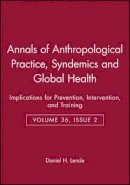 Annals of Anthropological Practice, Syndemics and Global Health

Implications for Prevention, Intervention, and Training

VOLUME 36, ISSUE 2

Daniel H. Lende